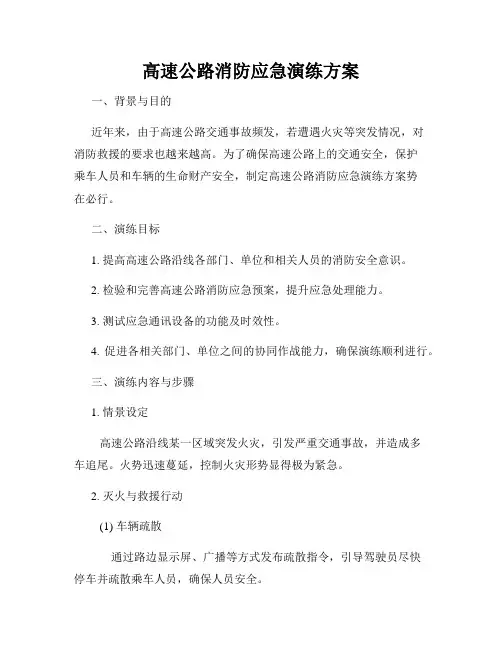 高速公路消防应急演练方案

一、背景与目的

近年来，由于高速公路交通事故频发，若遭遇火灾等突发情况，对消防救援的要求也越来越高。为了确保高速公路上的交通安全，保护乘车人员和车辆的生命财产安全，制定高速公路消防应急演练方案势在必行。

二、演练目标

1. 提高高速公路沿线各部门、单位和相关人员的消防安全意识。

2. 检验和完善高速公路消防应急预案，提升应急处理能力。

3. 测试应急通讯设备的功能及时效性。

4. 促进各相关部门、单位之间的协同作战能力，确保演练顺利进行。

三、演练内容与步骤

1. 情景设定

高速公路沿线某一区域突发火灾，引发严重交通事故，并造成多车追尾。火势迅速蔓延，控制火灾形势显得极为紧急。

2. 灭火与救援行动

(1) 车辆疏散

通过路边显示屏、广播等方式发布疏散指令，引导驾驶员尽快停车并疏散乘车人员，确保人员安全。